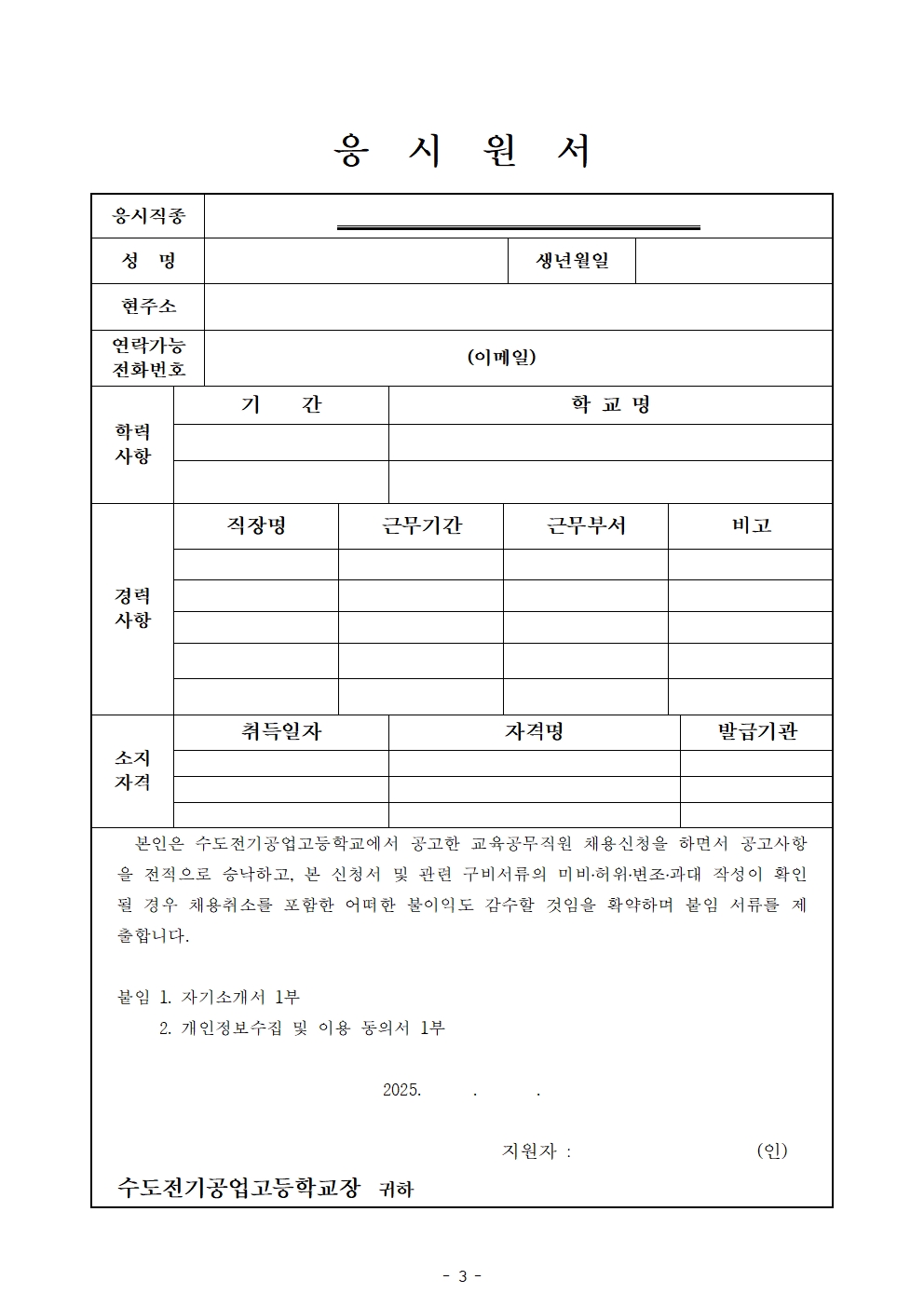 응 시 원 서

| 응시직종 | | | |
|---|---|---|---|
| 성 명 | | 생년월일 | |
| 현주소 | | | |
| 연락가능 전화번호 | (이메일) | | |

| 학력 사항 | 기 간 | 학 교 명 |
|---|---|---|
| | | |
| | | |

| 경력 사항 | 직장명 | 근무기간 | 근무부서 | 비고 |
|---|---|---|---|---|
| | | | | |
| | | | | |
| | | | | |
| | | | | |
| | | | | |

| 소지 자격 | 취득일자 | 자격명 | 발급기관 |
|---|---|---|---|
| | | | |
| | | | |
| | | | |

본인은 수도전기공업고등학교에서 공고한 교육공무직원 채용신청을 하면서 공고사항을 전적으로 승낙하고, 본 신청서 및 관련 구비서류의 미비·허위·변조·과대 작성이 확인될 경우 채용취소를 포함한 어떠한 불이익도 감수할 것임을 확약하며 붙임 서류를 제출합니다.

붙임 1. 자기소개서 1부
2. 개인정보수집 및 이용 동의서 1부

2025. . .

지원자 : (인)

수도전기공업고등학교장 귀하

- 3 -